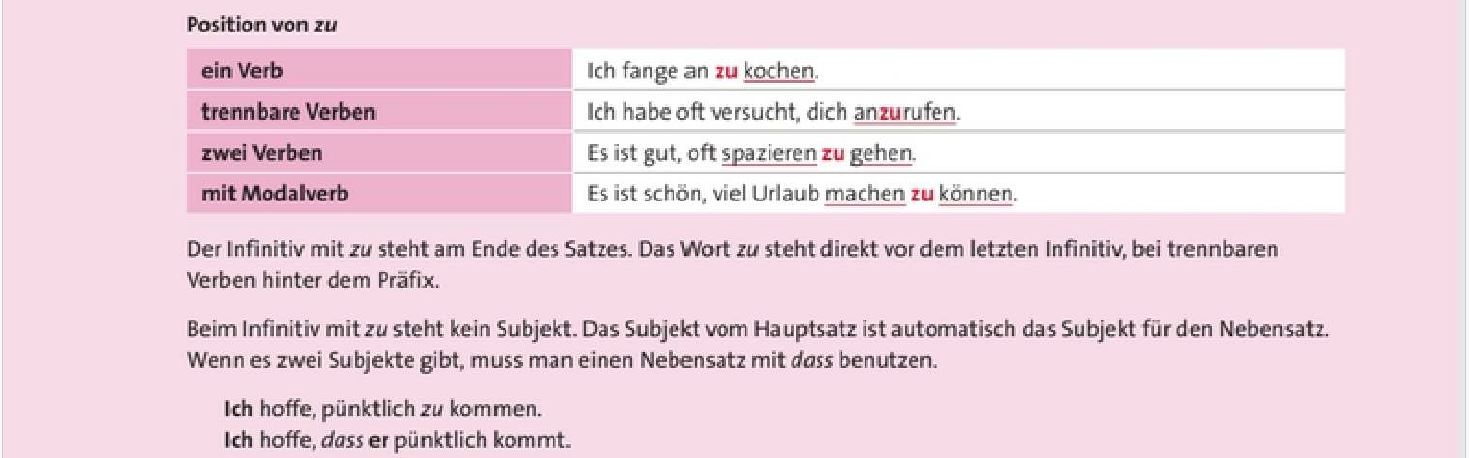 Position von zu

| ein Verb | Ich fange an zu kochen. |
|---|---|
| trennbare Verben | Ich habe oft versucht, dich anzurufen. |
| zwei Verben | Es ist gut, oft spazieren zu gehen. |
| mit Modalverb | Es ist schön, viel Urlaub machen zu können. |

Der Infinitiv mit zu steht am Ende des Satzes. Das Wort zu steht direkt vor dem letzten Infinitiv, bei trennbaren Verben hinter dem Präfix.

Beim Infinitiv mit zu steht kein Subjekt. Das Subjekt vom Hauptsatz ist automatisch das Subjekt für den Nebensatz. Wenn es zwei Subjekte gibt, muss man einen Nebensatz mit dass benutzen.

Ich hoffe, pünktlich zu kommen.
Ich hoffe, dass er pünktlich kommt.